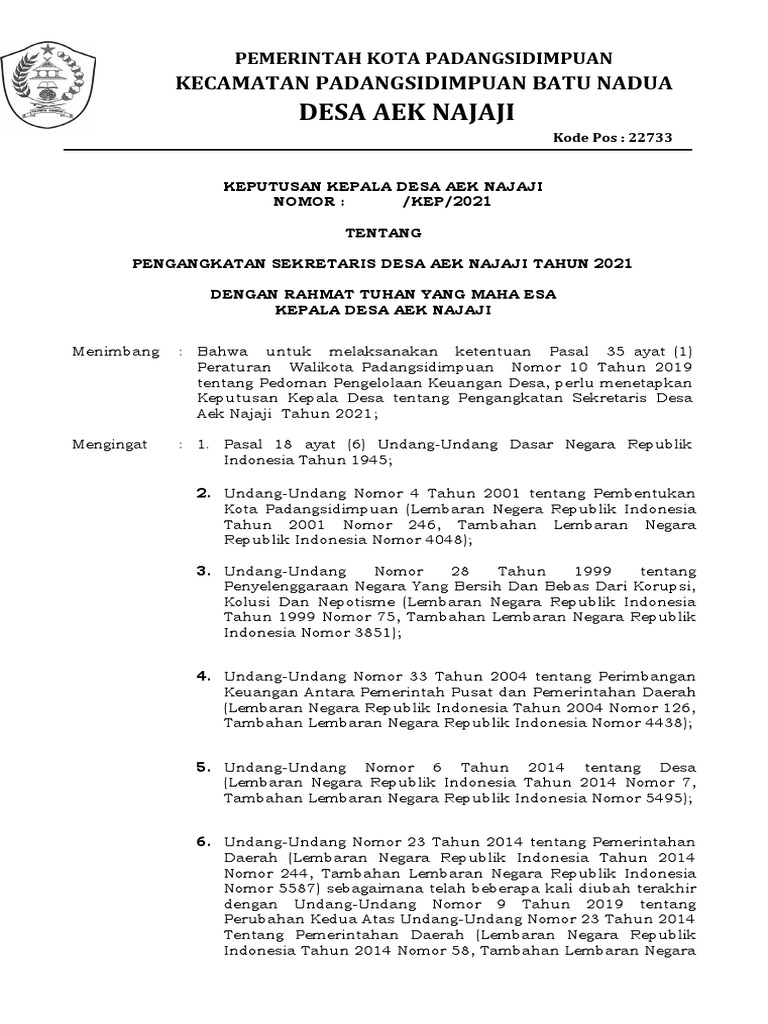 PEMERINTAH KOTA PADANGSIDIMPUAN
KECAMATAN PADANGSIDIMPUAN BATU NADUA
DESA AEK NAJAJI

Kode Pos : 22733

KEPUTUSAN KEPALA DESA AEK NAJAJI
NOMOR : /KEP/2021

TENTANG

PENGANGKATAN SEKRETARIS DESA AEK NAJAJI TAHUN 2021

DENGAN RAHMAT TUHAN YANG MAHA ESA
KEPALA DESA AEK NAJAJI

Menimbang : Bahwa untuk melaksanakan ketentuan Pasal 35 ayat (1) Peraturan Walikota Padangsidimpuan Nomor 10 Tahun 2019 tentang Pedoman Pengelolaan Keuangan Desa, perlu menetapkan Keputusan Kepala Desa tentang Pengangkatan Sekretaris Desa Aek Najaji Tahun 2021;

Mengingat : 1. Pasal 18 ayat (6) Undang-Undang Dasar Negara Republik Indonesia Tahun 1945;

2. Undang-Undang Nomor 4 Tahun 2001 tentang Pembentukan Kota Padangsidimpuan (Lembaran Negara Republik Indonesia Tahun 2001 Nomor 246, Tambahan Lembaran Negara Republik Indonesia Nomor 4048);

3. Undang-Undang Nomor 28 Tahun 1999 tentang Penyelenggaraan Negara Yang Bersih Dan Bebas Dari Korupsi, Kolusi Dan Nepotisme (Lembaran Negara Republik Indonesia Tahun 1999 Nomor 75, Tambahan Lembaran Negara Republik Indonesia Nomor 3851);

4. Undang-Undang Nomor 33 Tahun 2004 tentang Perimbangan Keuangan Antara Pemerintah Pusat dan Pemerintahan Daerah (Lembaran Negara Republik Indonesia Tahun 2004 Nomor 126, Tambahan Lembaran Negara Republik Indonesia Nomor 4438);

5. Undang-Undang Nomor 6 Tahun 2014 tentang Desa (Lembaran Negara Republik Indonesia Tahun 2014 Nomor 7, Tambahan Lembaran Negara Republik Indonesia Nomor 5495);

6. Undang-Undang Nomor 23 Tahun 2014 tentang Pemerintahan Daerah (Lembaran Negara Republik Indonesia Tahun 2014 Nomor 244, Tambahan Lembaran Negara Republik Indonesia Nomor 5587) sebagaimana telah beberapa kali diubah terakhir dengan Undang-Undang Nomor 9 Tahun 2019 tentang Perubahan Kedua Atas Undang-Undang Nomor 23 Tahun 2014 Tentang Pemerintahan Daerah (Lembaran Negara Republik Indonesia Tahun 2014 Nomor 58, Tambahan Lembaran Negara